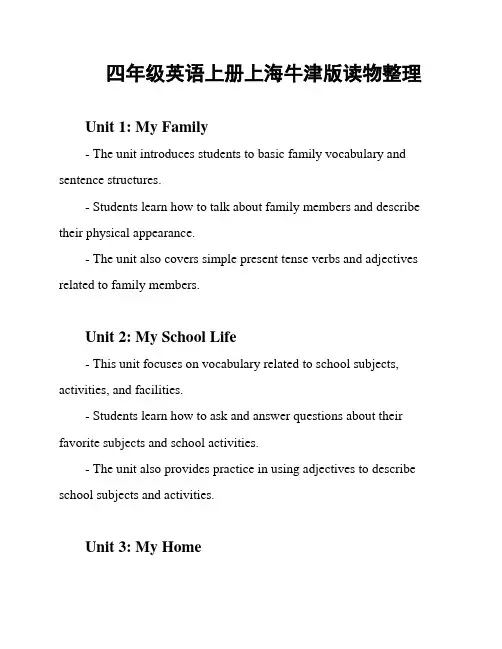 四年级英语上册上海牛津版读物整理

Unit 1: My Family

- The unit introduces students to basic family vocabulary and sentence structures.

- Students learn how to talk about family members and describe their physical appearance.

- The unit also covers simple present tense verbs and adjectives related to family members.

Unit 2: My School Life

- This unit focuses on vocabulary related to school subjects, activities, and facilities.

- Students learn how to ask and answer questions about their favorite subjects and school activities.

- The unit also provides practice in using adjectives to describe school subjects and activities.

Unit 3: My Home